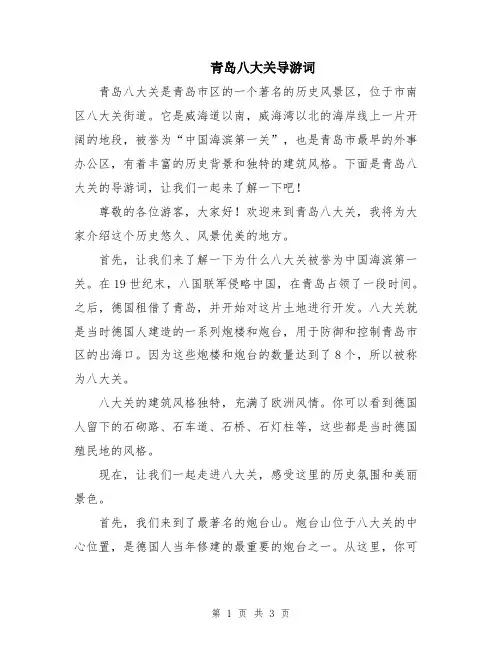 青岛八大关导游词

青岛八大关是青岛市区的一个著名的历史风景区，位于市南区八大关街道。它是威海道以南，威海湾以北的海岸线上一片开阔的地段，被誉为“中国海滨第一关”，也是青岛市最早的外事办公区，有着丰富的历史背景和独特的建筑风格。下面是青岛八大关的导游词，让我们一起来了解一下吧！

尊敬的各位游客，大家好！欢迎来到青岛八大关，我将为大家介绍这个历史悠久、风景优美的地方。

首先，让我们来了解一下为什么八大关被誉为中国海滨第一关。在19世纪末，八国联军侵略中国，在青岛占领了一段时间。之后，德国租借了青岛，并开始对这片土地进行开发。八大关就是当时德国人建造的一系列炮楼和炮台，用于防御和控制青岛市区的出海口。因为这些炮楼和炮台的数量达到了8个，所以被称为八大关。

八大关的建筑风格独特，充满了欧洲风情。你可以看到德国人留下的石砌路、石车道、石桥、石灯柱等，这些都是当时德国殖民地的风格。

现在，让我们一起走进八大关，感受这里的历史氛围和美丽景色。

首先，我们来到了最著名的炮台山。炮台山位于八大关的中心位置，是德国人当年修建的最重要的炮台之一。从这里，你可

第 1 页 共 3 页